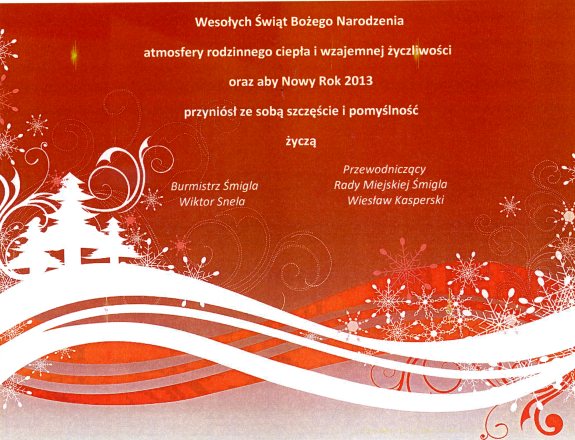 Wesołych Świąt Bożego Narodzenia

atmosfery rodzinnego ciepła i wzajemnej życzliwości

oraz aby Nowy Rok 2013

przyniósł ze sobą szczęście i pomyślność

życzą

Burmistrz Śmigla
Wiktor Snela

Przewodniczący
Rady Miejskiej Śmigla
Wiesław Kasperski